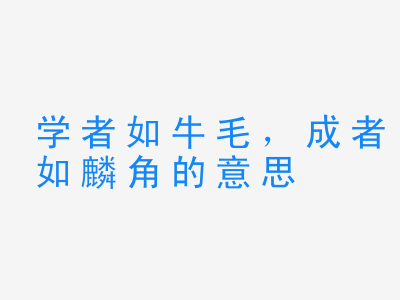 学者如牛毛，成者如麟角的意思